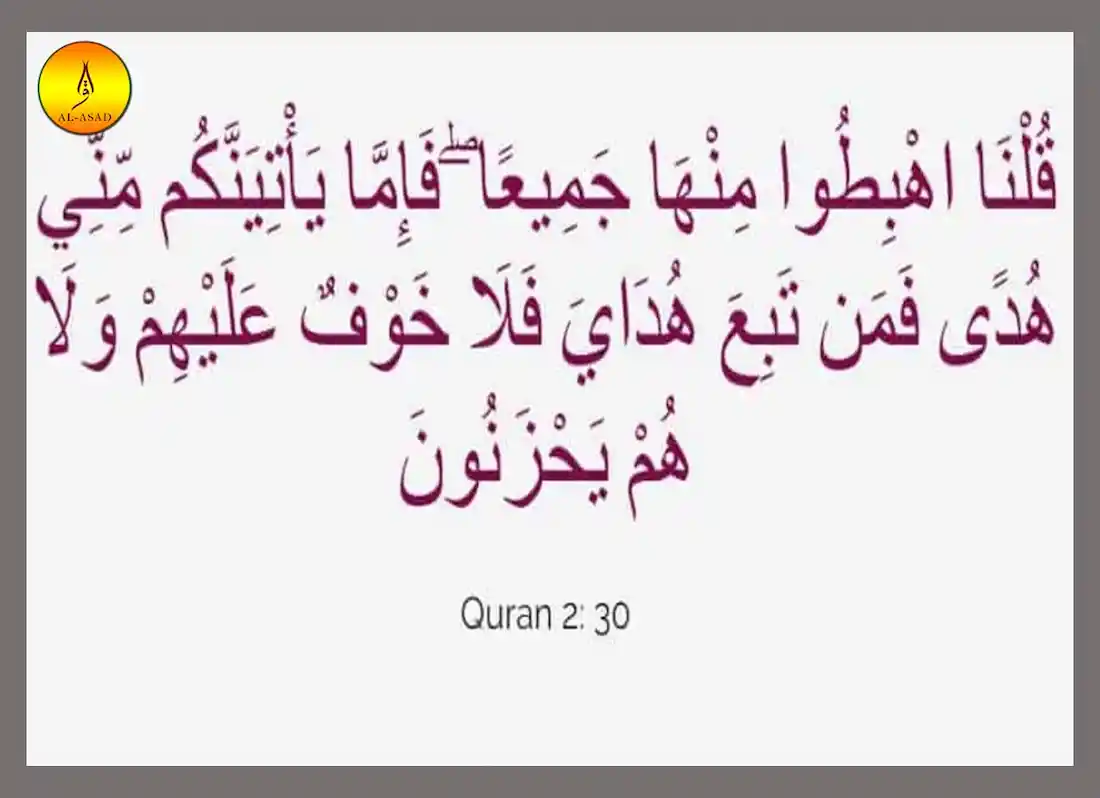 AL-ASAD

قُلْنَا اهْبِطُوا مِنْهَا جَمِيعًا ۖ فَإِمَّا يَأْتِيَنَّكُم مِّنِّي هُدًى فَمَن تَبِعَ هُدَايَ فَلَا خَوْفٌ عَلَيْهِمْ وَلَا هُمْ يَحْزَنُونَ

Quran 2: 30